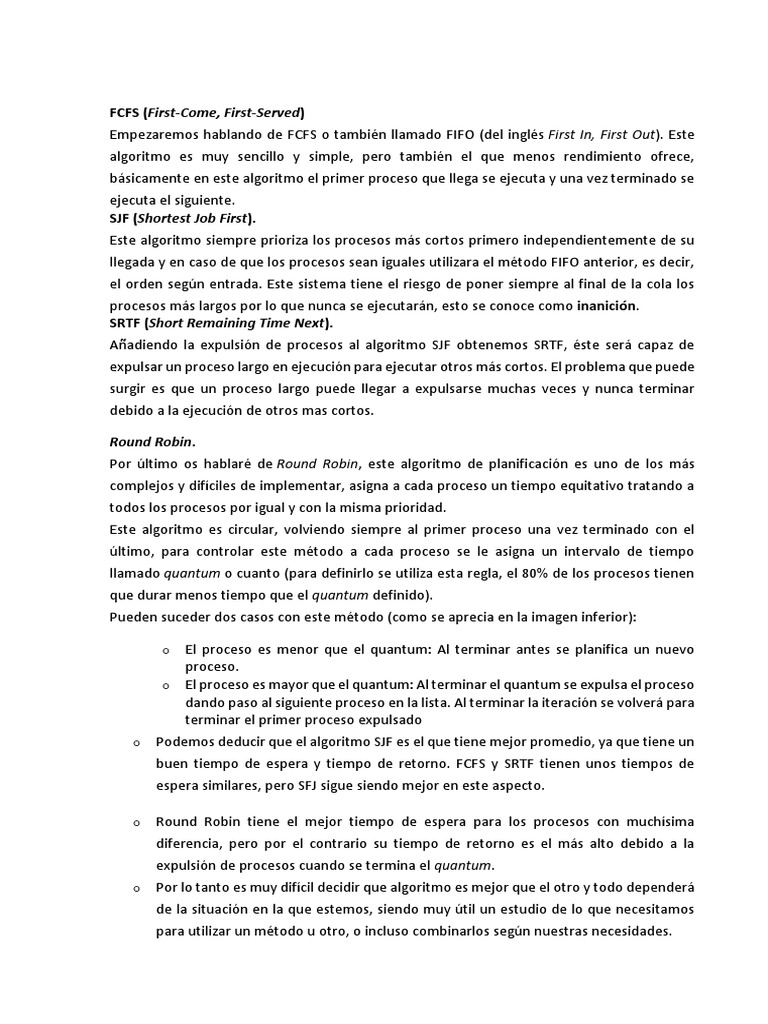 FCFS (First-Come, First-Served)
Empezaremos hablando de FCFS o también llamado FIFO (del inglés First In, First Out). Este algoritmo es muy sencillo y simple, pero también el que menos rendimiento ofrece, básicamente en este algoritmo el primer proceso que llega se ejecuta y una vez terminado se ejecuta el siguiente.
SJF (Shortest Job First).
Este algoritmo siempre prioriza los procesos más cortos primero independientemente de su llegada y en caso de que los procesos sean iguales utilizara el método FIFO anterior, es decir, el orden según entrada. Este sistema tiene el riesgo de poner siempre al final de la cola los procesos más largos por lo que nunca se ejecutarán, esto se conoce como inanición.
SRTF (Short Remaining Time Next).
Añadiendo la expulsión de procesos al algoritmo SJF obtenemos SRTF, éste será capaz de expulsar un proceso largo en ejecución para ejecutar otros más cortos. El problema que puede surgir es que un proceso largo puede llegar a expulsarse muchas veces y nunca terminar debido a la ejecución de otros mas cortos.

Round Robin.
Por último os hablaré de Round Robin, este algoritmo de planificación es uno de los más complejos y difíciles de implementar, asigna a cada proceso un tiempo equitativo tratando a todos los procesos por igual y con la misma prioridad.
Este algoritmo es circular, volviendo siempre al primer proceso una vez terminado con el último, para controlar este método a cada proceso se le asigna un intervalo de tiempo llamado quantum o cuanto (para definirlo se utiliza esta regla, el 80% de los procesos tienen que durar menos tiempo que el quantum definido).
Pueden suceder dos casos con este método (como se aprecia en la imagen inferior):

o El proceso es menor que el quantum: Al terminar antes se planifica un nuevo proceso.
o El proceso es mayor que el quantum: Al terminar el quantum se expulsa el proceso dando paso al siguiente proceso en la lista. Al terminar la iteración se volverá para terminar el primer proceso expulsado
o Podemos deducir que el algoritmo SJF es el que tiene mejor promedio, ya que tiene un buen tiempo de espera y tiempo de retorno. FCFS y SRTF tienen unos tiempos de espera similares, pero SFJ sigue siendo mejor en este aspecto.

o Round Robin tiene el mejor tiempo de espera para los procesos con muchísima diferencia, pero por el contrario su tiempo de retorno es el más alto debido a la expulsión de procesos cuando se termina el quantum.
o Por lo tanto es muy difícil decidir que algoritmo es mejor que el otro y todo dependerá de la situación en la que estemos, siendo muy útil un estudio de lo que necesitamos para utilizar un método u otro, o incluso combinarlos según nuestras necesidades.